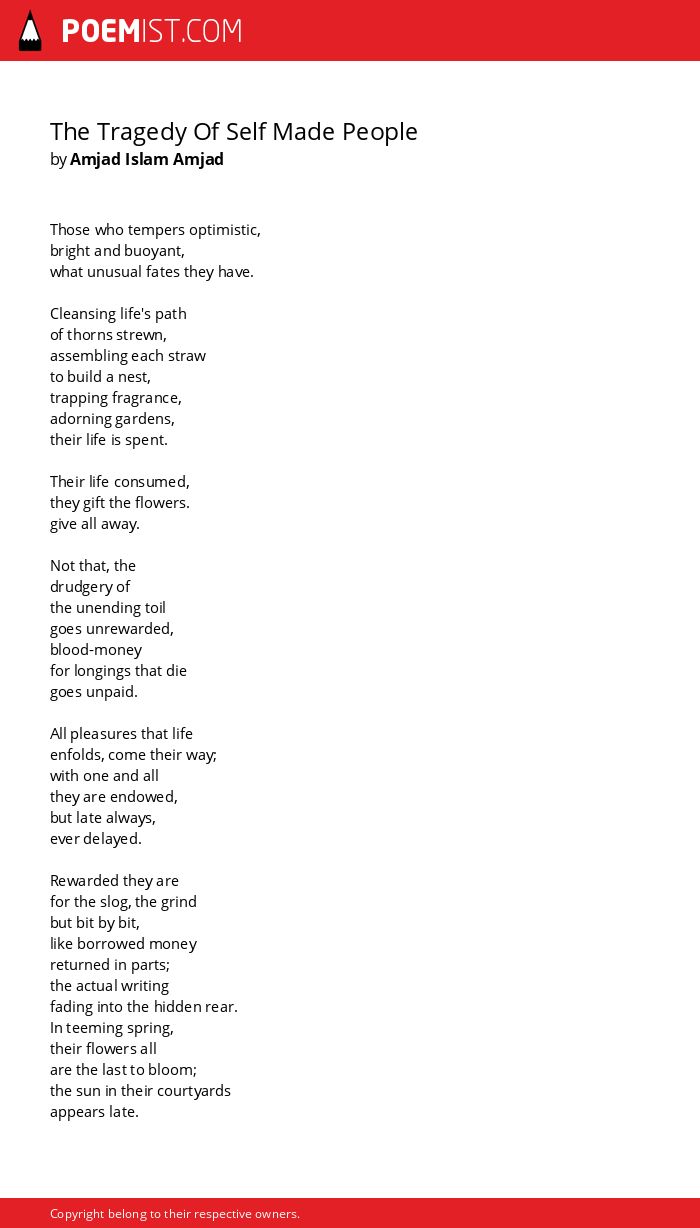 POEMIST.COM

The Tragedy Of Self Made People
by Amjad Islam Amjad

Those who tempers optimistic,
bright and buoyant,
what unusual fates they have.

Cleansing life's path
of thorns strewn,
assembling each straw
to build a nest,
trapping fragrance,
adorning gardens,
their life is spent.

Their life consumed,
they gift the flowers.
give all away.

Not that, the
drudgery of
the unending toil
goes unrewarded,
blood-money
for longings that die
goes unpaid.

All pleasures that life
enfolds, come their way;
with one and all
they are endowed,
but late always,
ever delayed.

Rewarded they are
for the slog, the grind
but bit by bit,
like borrowed money
returned in parts;
the actual writing
fading into the hidden rear.
In teeming spring,
their flowers all
are the last to bloom;
the sun in their courtyards
appears late.

Copyright belong to their respective owners.